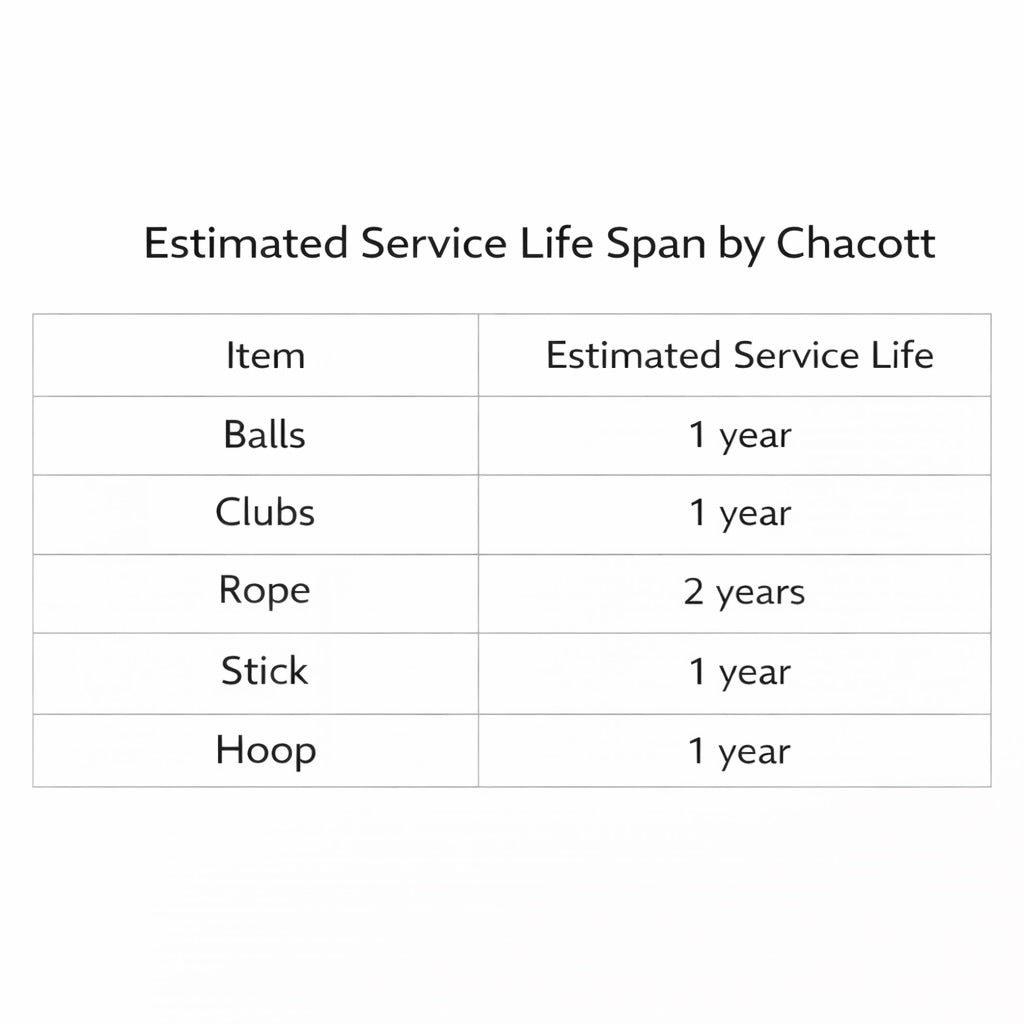 Estimated Service Life Span by Chacott

| Item | Estimated Service Life |
|---|---|
| Balls | 1 year |
| Clubs | 1 year |
| Rope | 2 years |
| Stick | 1 year |
| Hoop | 1 year |